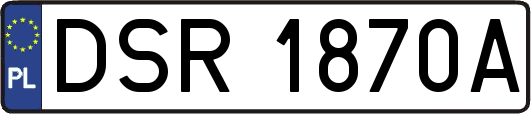 PL
DSR 1870A